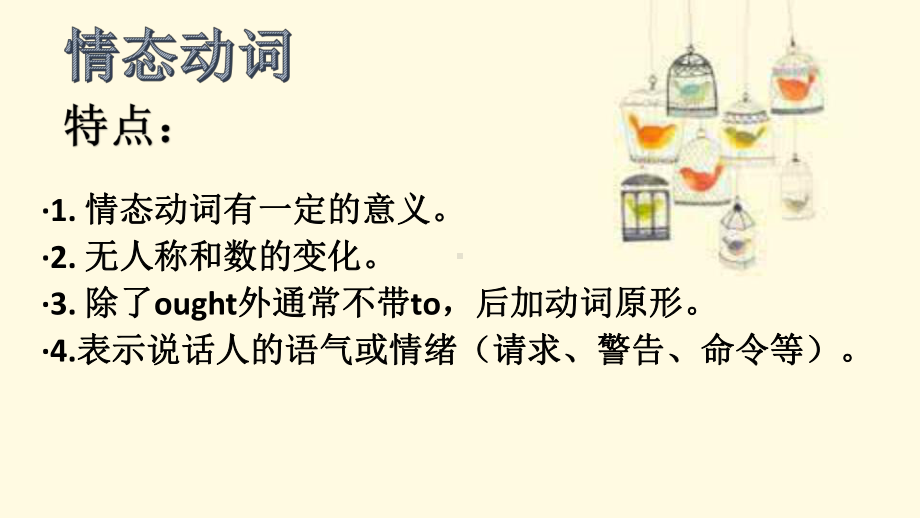 情态动词

特点：

·1. 情态动词有一定的意义。
·2. 无人称和数的变化。
·3. 除了ought外通常不带to，后加动词原形。
·4.表示说话人的语气或情绪（请求、警告、命令等）。